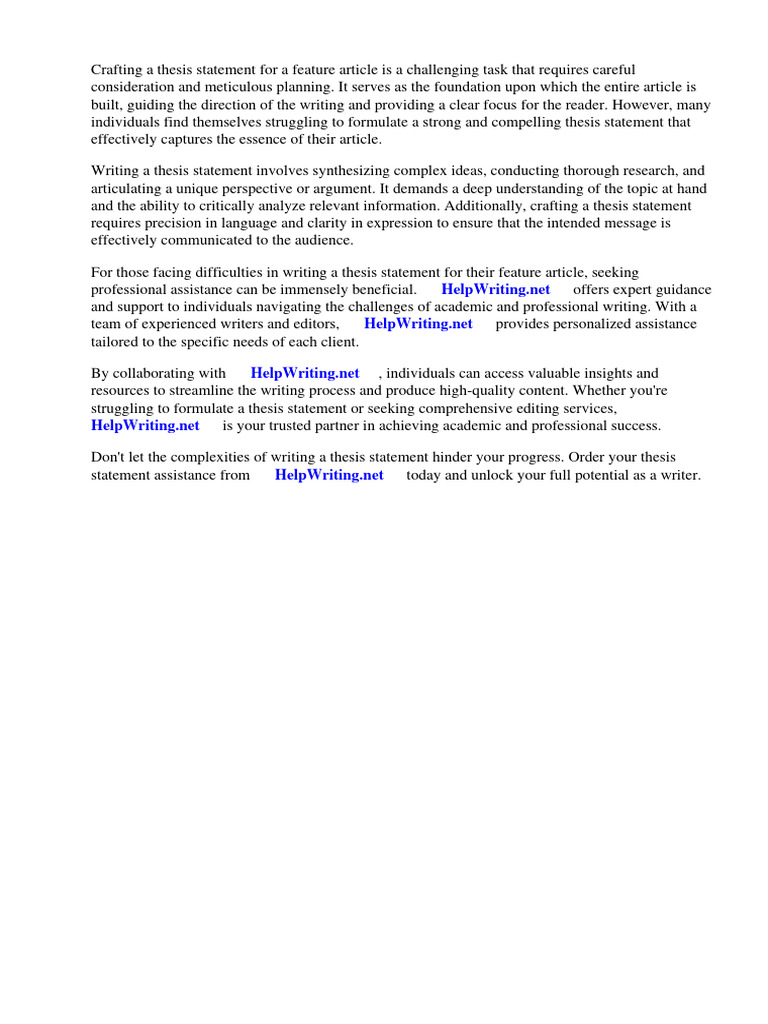 Crafting a thesis statement for a feature article is a challenging task that requires careful consideration and meticulous planning. It serves as the foundation upon which the entire article is built, guiding the direction of the writing and providing a clear focus for the reader. However, many individuals find themselves struggling to formulate a strong and compelling thesis statement that effectively captures the essence of their article.

Writing a thesis statement involves synthesizing complex ideas, conducting thorough research, and articulating a unique perspective or argument. It demands a deep understanding of the topic at hand and the ability to critically analyze relevant information. Additionally, crafting a thesis statement requires precision in language and clarity in expression to ensure that the intended message is effectively communicated to the audience.

For those facing difficulties in writing a thesis statement for their feature article, seeking professional assistance can be immensely beneficial. HelpWriting.net offers expert guidance and support to individuals navigating the challenges of academic and professional writing. With a team of experienced writers and editors, HelpWriting.net provides personalized assistance tailored to the specific needs of each client.

By collaborating with HelpWriting.net , individuals can access valuable insights and resources to streamline the writing process and produce high-quality content. Whether you're struggling to formulate a thesis statement or seeking comprehensive editing services, HelpWriting.net is your trusted partner in achieving academic and professional success.

Don't let the complexities of writing a thesis statement hinder your progress. Order your thesis statement assistance from HelpWriting.net today and unlock your full potential as a writer.